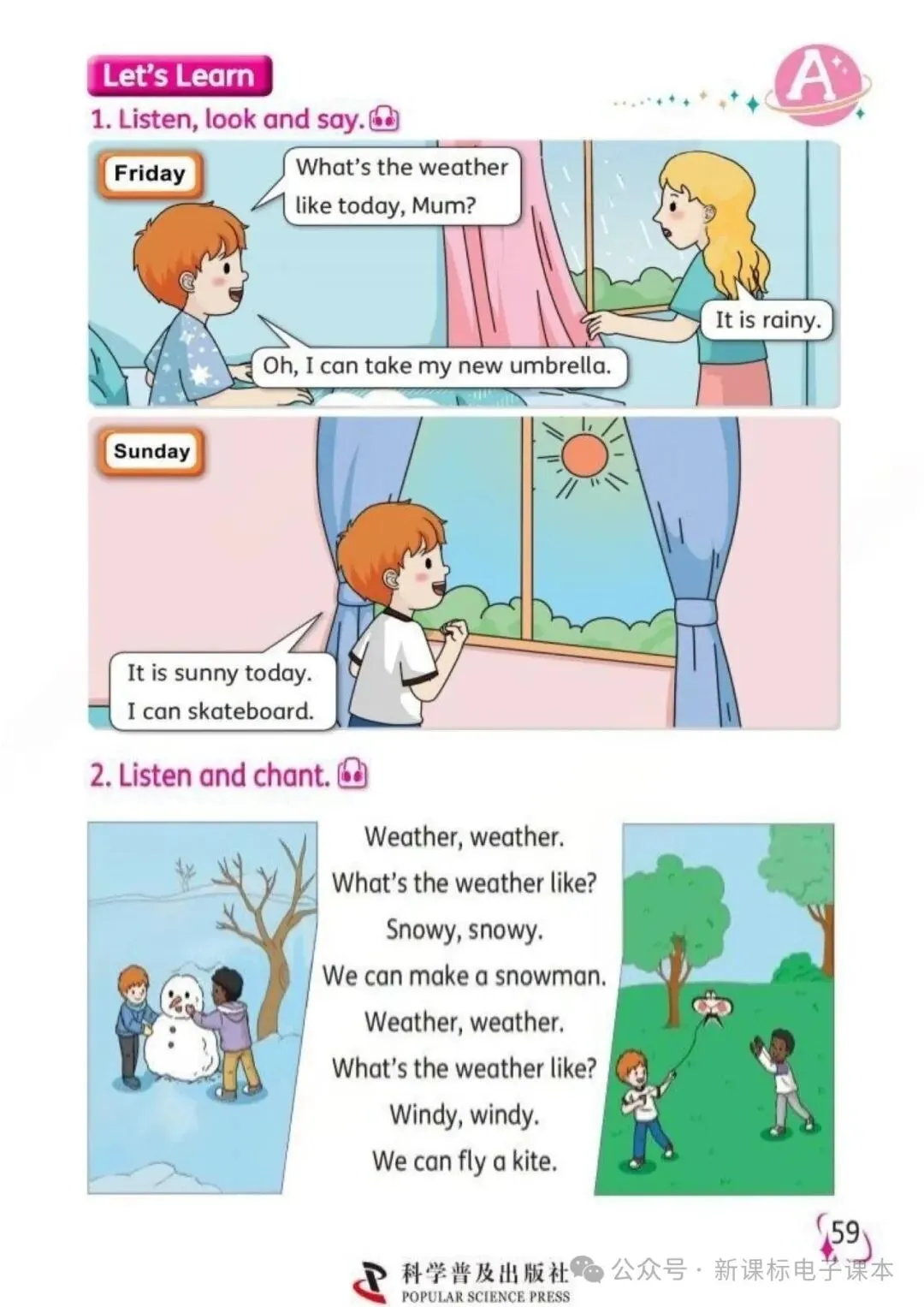 Let's Learn

A

1. Listen, look and say.

Friday

What's the weather like today, Mum?

It is rainy.

Oh, I can take my new umbrella.

Sunday

It is sunny today.
I can skateboard.

2. Listen and chant.

Weather, weather.
What's the weather like?
Snowy, snowy.
We can make a snowman.
Weather, weather.
What's the weather like?
Windy, windy.
We can fly a kite.

59

科学普及出版社
POPULAR SCIENCE PRESS

公众号 · 新课标电子课本